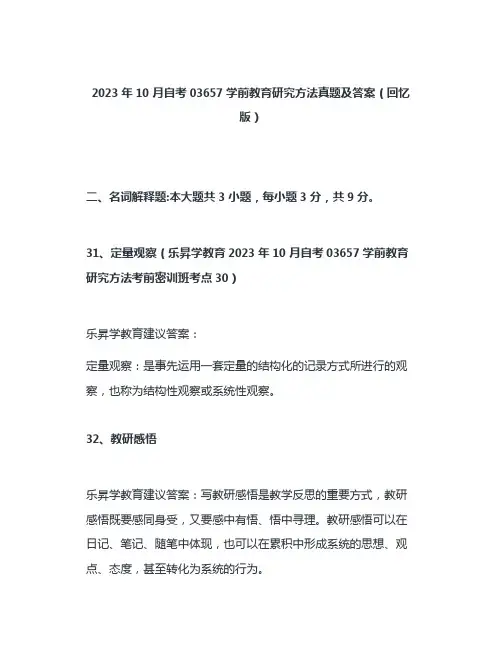 2023 年 10 月自考 03657 学前教育研究方法真题及答案（回忆版）

二、名词解释题:本大题共 3 小题，每小题 3 分，共 9 分。

31、定量观察（乐昇学教育 2023 年 10 月自考 03657 学前教育研究方法考前密训班考点 30）

乐昇学教育建议答案：

定量观察：是事先运用一套定量的结构化的记录方式所进行的观察，也称为结构性观察或系统性观察。

32、教研感悟

乐昇学教育建议答案：写教研感悟是教学反思的重要方式，教研感悟既要感同身受，又要感中有悟、悟中寻理。教研感悟可以在日记、笔记、随笔中体现，也可以在累积中形成系统的思想、观点、态度，甚至转化为系统的行为。